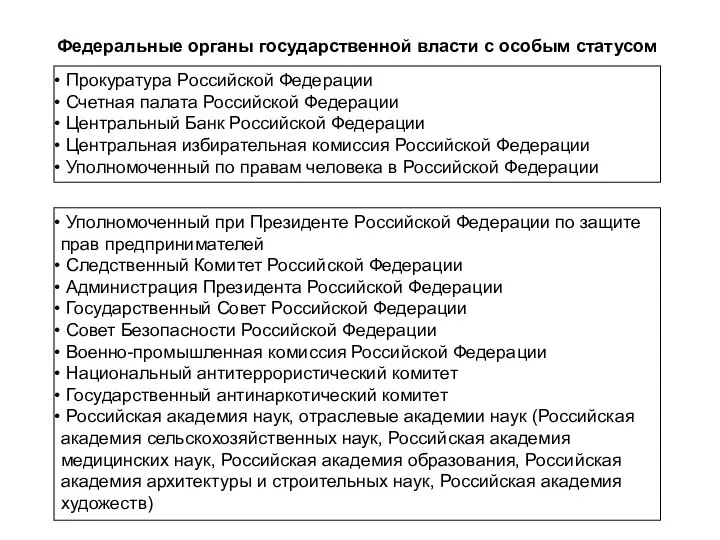 Федеральные органы государственной власти с особым статусом

• Прокуратура Российской Федерации
• Счетная палата Российской Федерации
• Центральный Банк Российской Федерации
• Центральная избирательная комиссия Российской Федерации
• Уполномоченный по правам человека в Российской Федерации

• Уполномоченный при Президенте Российской Федерации по защите прав предпринимателей
• Следственный Комитет Российской Федерации
• Администрация Президента Российской Федерации
• Государственный Совет Российской Федерации
• Совет Безопасности Российской Федерации
• Военно-промышленная комиссия Российской Федерации
• Национальный антитеррористический комитет
• Государственный антинаркотический комитет
• Российская академия наук, отраслевые академии наук (Российская академия сельскохозяйственных наук, Российская академия медицинских наук, Российская академия образования, Российская академия архитектуры и строительных наук, Российская академия художеств)